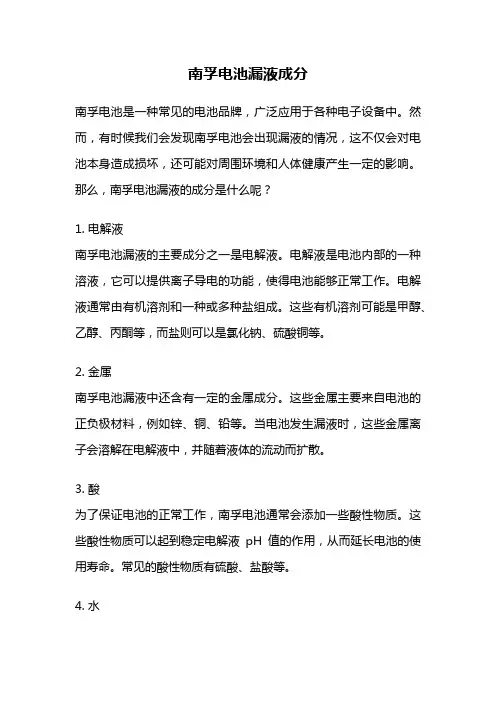 南孚电池漏液成分

南孚电池是一种常见的电池品牌，广泛应用于各种电子设备中。然而，有时候我们会发现南孚电池会出现漏液的情况，这不仅会对电池本身造成损坏，还可能对周围环境和人体健康产生一定的影响。那么，南孚电池漏液的成分是什么呢？

1. 电解液
南孚电池漏液的主要成分之一是电解液。电解液是电池内部的一种溶液，它可以提供离子导电的功能，使得电池能够正常工作。电解液通常由有机溶剂和一种或多种盐组成。这些有机溶剂可能是甲醇、乙醇、丙酮等，而盐则可以是氯化钠、硫酸铜等。

2. 金属
南孚电池漏液中还含有一定的金属成分。这些金属主要来自电池的正负极材料，例如锌、铜、铅等。当电池发生漏液时，这些金属离子会溶解在电解液中，并随着液体的流动而扩散。

3. 酸
为了保证电池的正常工作，南孚电池通常会添加一些酸性物质。这些酸性物质可以起到稳定电解液 pH 值的作用，从而延长电池的使用寿命。常见的酸性物质有硫酸、盐酸等。

4. 水